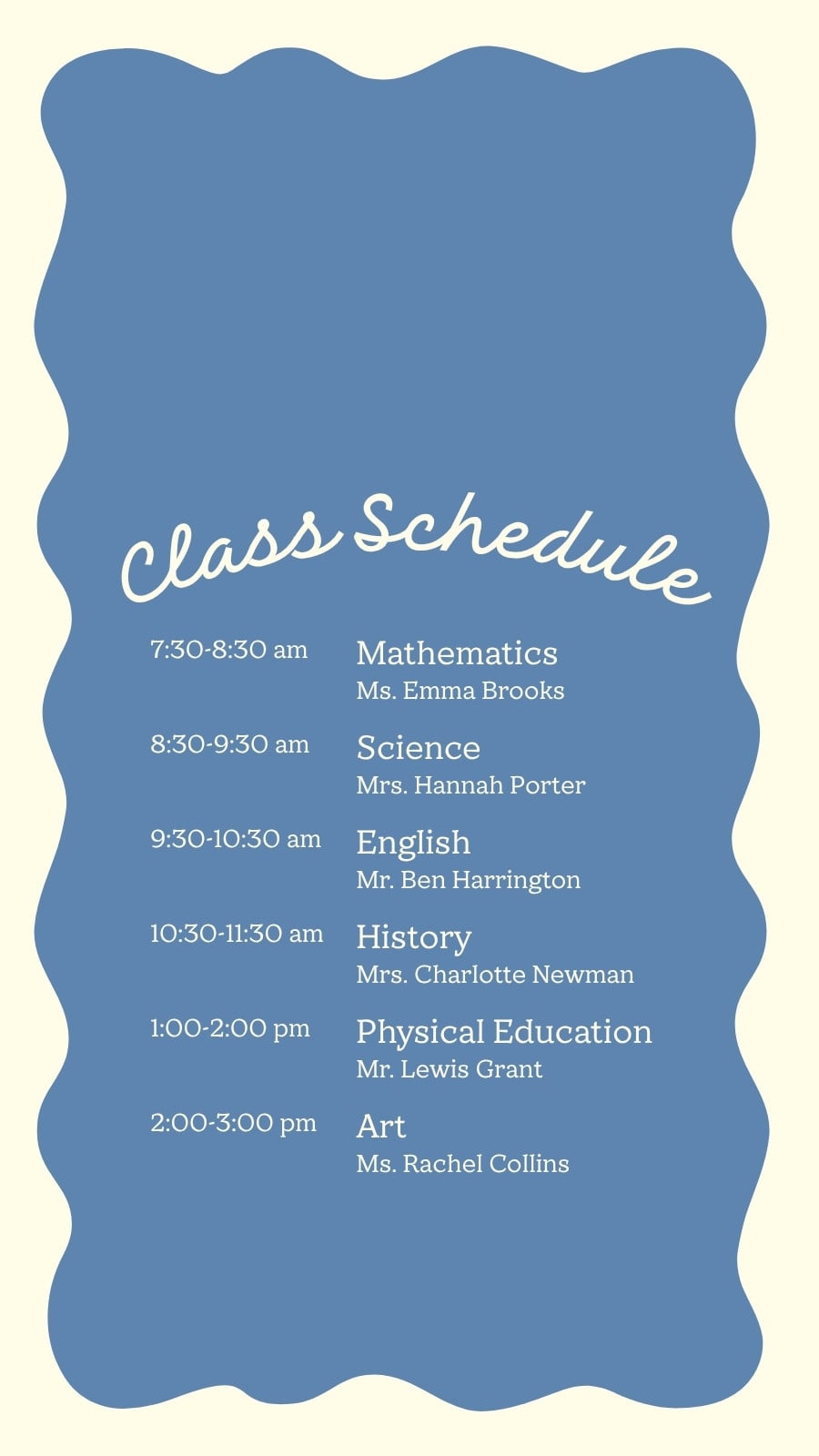 Class Schedule

7:30-8:30 am
Mathematics
Ms. Emma Brooks

8:30-9:30 am
Science
Mrs. Hannah Porter

9:30-10:30 am
English
Mr. Ben Harrington

10:30-11:30 am
History
Mrs. Charlotte Newman

1:00-2:00 pm
Physical Education
Mr. Lewis Grant

2:00-3:00 pm
Art
Ms. Rachel Collins